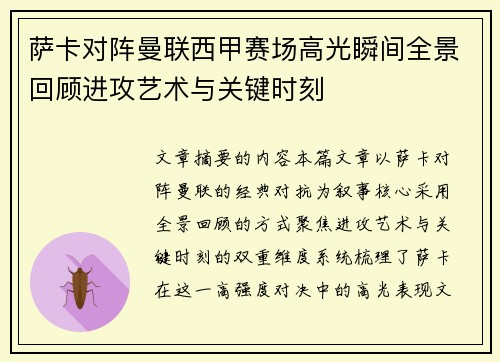 萨卡对阵曼联西甲赛场高光瞬间全景回顾进攻艺术与关键时刻

文章摘要的内容本篇文章以萨卡对阵曼联的经典对抗为叙事核心采用全景回顾的方式聚焦进攻艺术与关键时刻的双重维度系统梳理了萨卡在这一高强度对决中的高光表现文